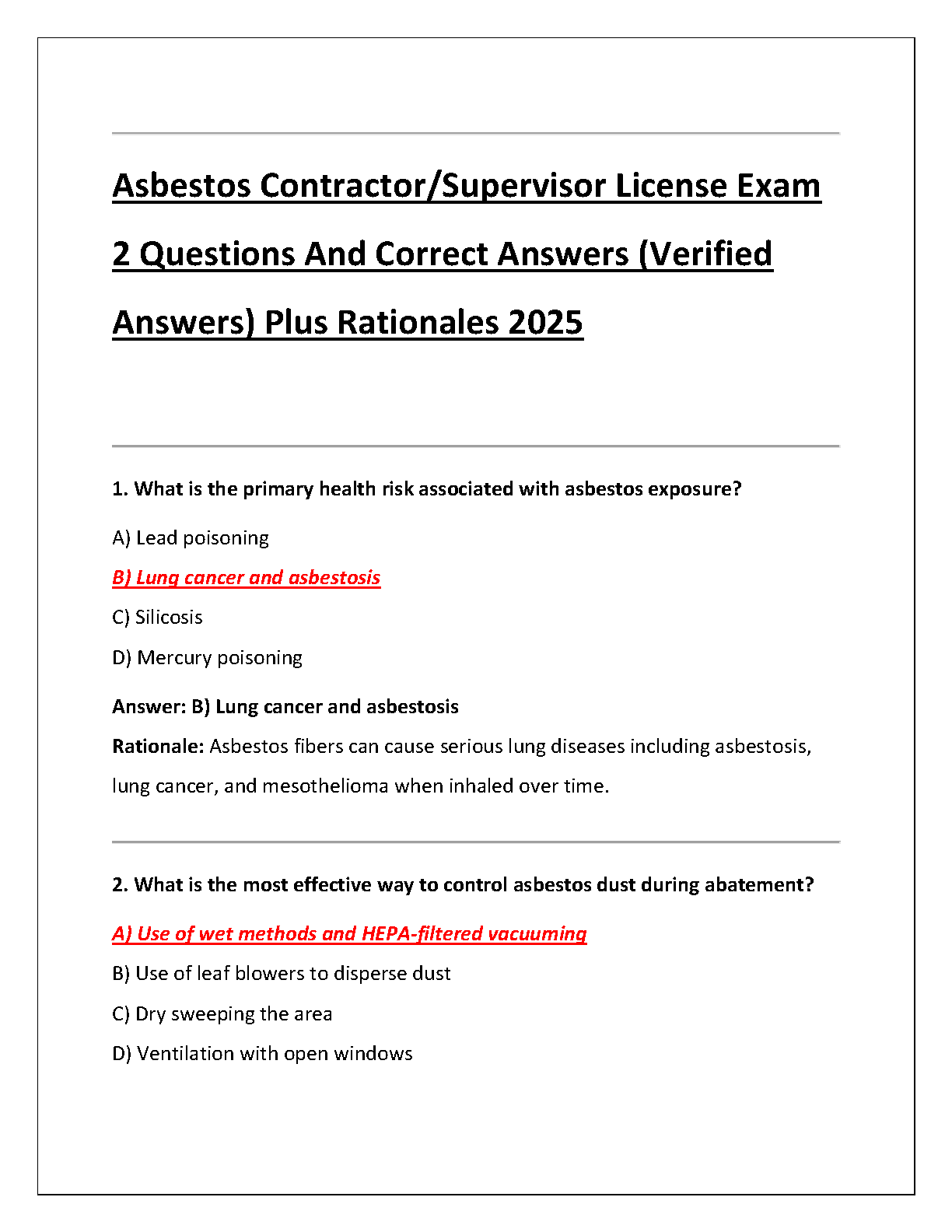 Asbestos Contractor/Supervisor License Exam 2 Questions And Correct Answers (Verified Answers) Plus Rationales 2025

1. What is the primary health risk associated with asbestos exposure?

A) Lead poisoning

B) Lung cancer and asbestosis

C) Silicosis

D) Mercury poisoning

Answer: B) Lung cancer and asbestosis

Rationale: Asbestos fibers can cause serious lung diseases including asbestosis, lung cancer, and mesothelioma when inhaled over time.

2. What is the most effective way to control asbestos dust during abatement?

A) Use of wet methods and HEPA-filtered vacuuming

B) Use of leaf blowers to disperse dust

C) Dry sweeping the area

D) Ventilation with open windows